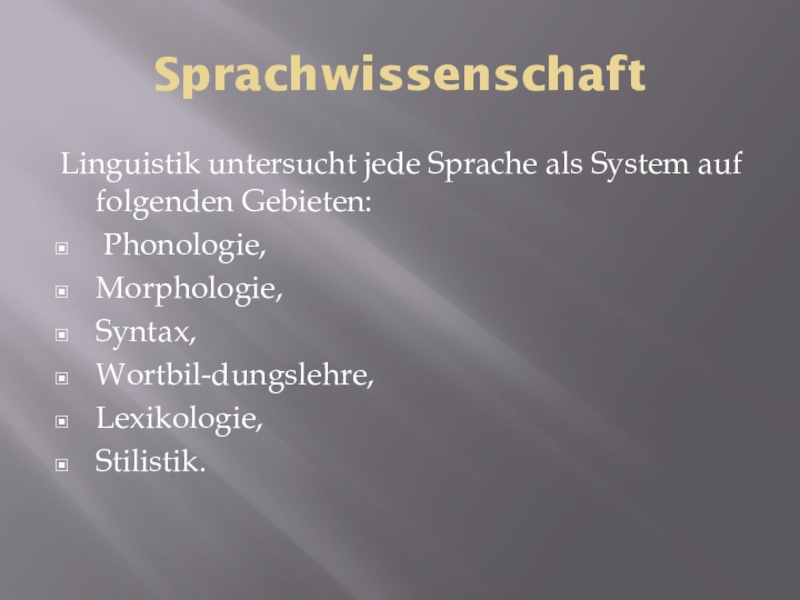 Sprachwissenschaft

Linguistik untersucht jede Sprache als System auf folgenden Gebieten:

• Phonologie,
• Morphologie,
• Syntax,
• Wortbil-dungslehre,
• Lexikologie,
• Stilistik.